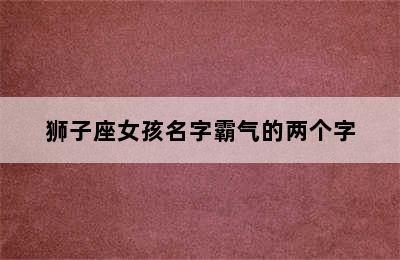 狮子座女孩名字霸气的两个字